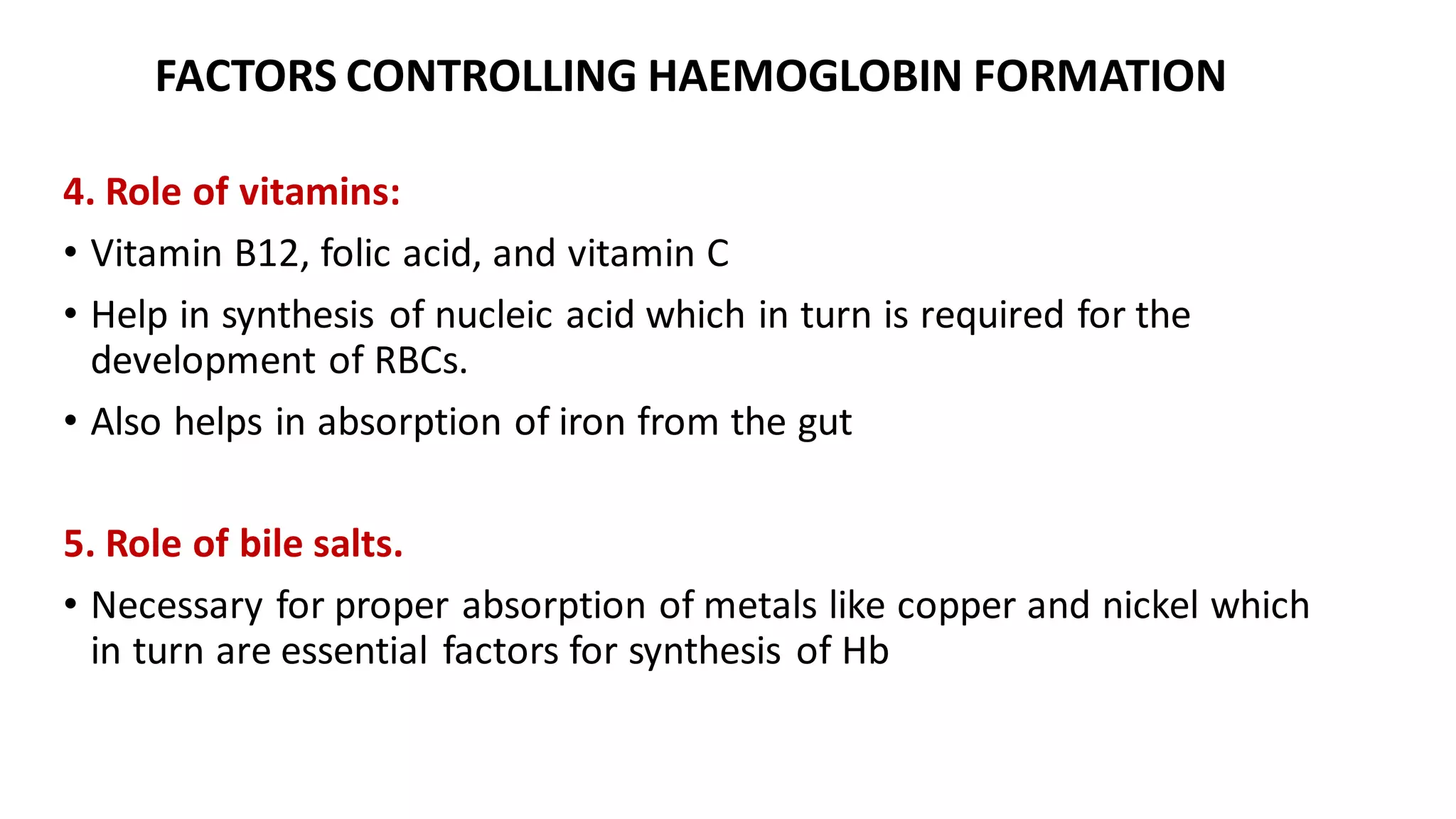 FACTORS CONTROLLING HAEMOGLOBIN FORMATION

4. Role of vitamins:

• Vitamin B12, folic acid, and vitamin C

• Help in synthesis of nucleic acid which in turn is required for the development of RBCs.

• Also helps in absorption of iron from the gut

5. Role of bile salts.

• Necessary for proper absorption of metals like copper and nickel which in turn are essential factors for synthesis of Hb